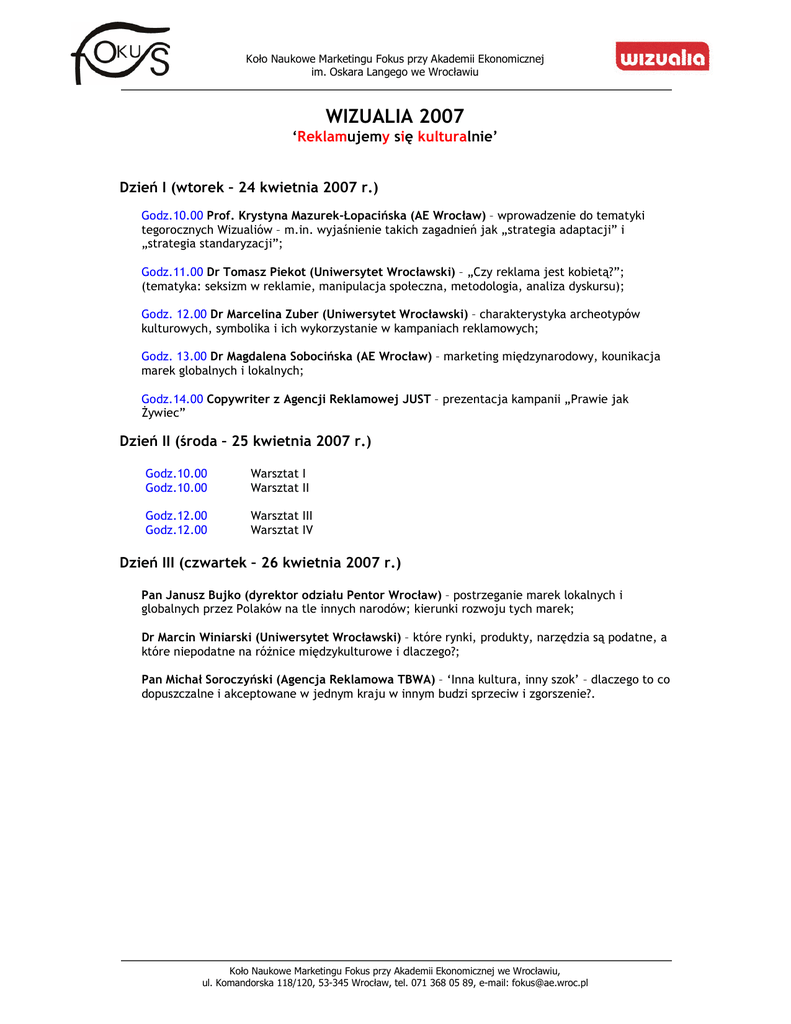 FOKUS

Koło Naukowe Marketingu Fokus przy Akademii Ekonomicznej im. Oskara Langego we Wrocławiu

wizualia

WIZUALIA 2007
'Reklamujemy się kulturalnie'

Dzień I (wtorek – 24 kwietnia 2007 r.)

Godz.10.00 Prof. Krystyna Mazurek-Łopacińska (AE Wrocław) – wprowadzenie do tematyki tegorocznych Wizualiów – m.in. wyjaśnienie takich zagadnień jak „strategia adaptacji" i „strategia standaryzacji";

Godz.11.00 Dr Tomasz Piekot (Uniwersytet Wrocławski) – „Czy reklama jest kobietą?"; (tematyka: seksizm w reklamie, manipulacja społeczna, metodologia, analiza dyskursu);

Godz. 12.00 Dr Marcelina Zuber (Uniwersytet Wrocławski) – charakterystyka archeotypów kulturowych, symbolika i ich wykorzystanie w kampaniach reklamowych;

Godz. 13.00 Dr Magdalena Sobocińska (AE Wrocław) – marketing międzynarodowy, kounikacja marek globalnych i lokalnych;

Godz.14.00 Copywriter z Agencji Reklamowej JUST – prezentacja kampanii „Prawie jak Żywiec"

Dzień II (środa – 25 kwietnia 2007 r.)

Godz.10.00 Warsztat I
Godz.10.00 Warsztat II

Godz.12.00 Warsztat III
Godz.12.00 Warsztat IV

Dzień III (czwartek – 26 kwietnia 2007 r.)

Pan Janusz Bujko (dyrektor odziału Pentor Wrocław) – postrzeganie marek lokalnych i globalnych przez Polaków na tle innych narodów; kierunki rozwoju tych marek;

Dr Marcin Winiarski (Uniwersytet Wrocławski) – które rynki, produkty, narzędzia są podatne, a które niepodatne na różnice międzykulturowe i dlaczego?;

Pan Michał Soroczyński (Agencja Reklamowa TBWA) – 'Inna kultura, inny szok' – dlaczego to co dopuszczalne i akceptowane w jednym kraju w innym budzi sprzeciw i zgorszenie?.

Koło Naukowe Marketingu Fokus przy Akademii Ekonomicznej we Wrocławiu, ul. Komandorska 118/120, 53-345 Wrocław, tel. 071 368 05 89, e-mail: fokus@ae.wroc.pl